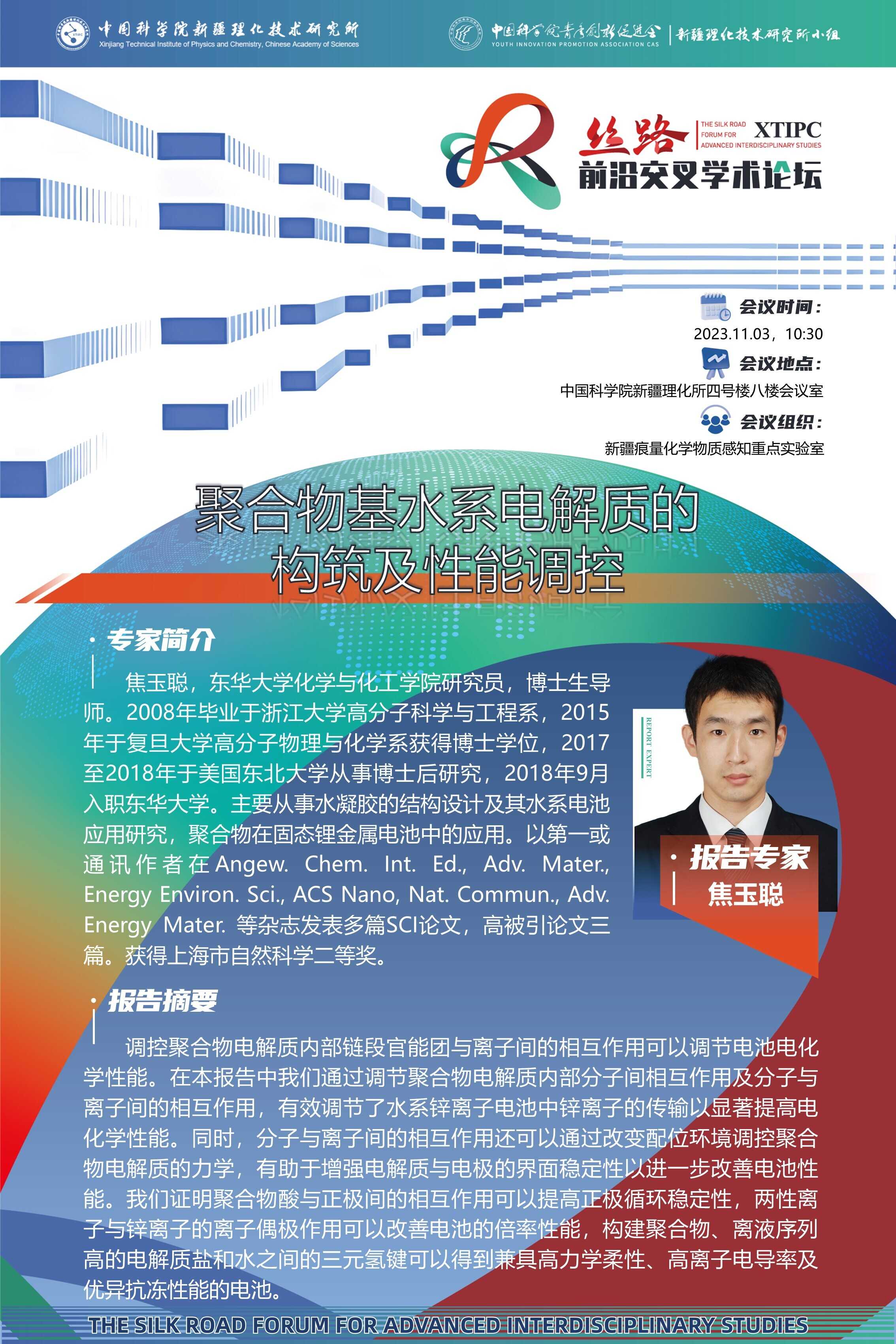 中国科学院新疆理化技术研究所
Xinjiang Technical Institute of Physics and Chemistry, Chinese Academy of Sciences

中国科学院青年创新促进会
YOUTH INNOVATION PROMOTION ASSOCIATION CAS
新疆理化技术研究所小组

丝路
THE SILK ROAD FORUM FOR ADVANCED INTERDISCIPLINARY STUDIES
XTIPC
前沿交叉学术论坛

会议时间：
2023.11.03，10:30
会议地点：
中国科学院新疆理化所四号楼八楼会议室
会议组织：
新疆痕量化学物质感知重点实验室

聚合物基水系电解质的构筑及性能调控

· 专家简介

焦玉聪，东华大学化学与化工学院研究员，博士生导师。2008年毕业于浙江大学高分子科学与工程系，2015年于复旦大学高分子物理与化学系获得博士学位，2017至2018年于美国东北大学从事博士后研究，2018年9月入职东华大学。主要从事水凝胶的结构设计及其水系电池应用研究，聚合物在固态锂金属电池中的应用。以第一或通讯作者在Angew. Chem. Int. Ed., Adv. Mater., Energy Environ. Sci., ACS Nano, Nat. Commun., Adv. Energy Mater. 等杂志发表多篇SCI论文，高被引论文三篇。获得上海市自然科学二等奖。

REPORT EXPERT

· 报告专家
焦玉聪

· 报告摘要

调控聚合物电解质内部链段官能团与离子间的相互作用可以调节电池电化学性能。在本报告中我们通过调节聚合物电解质内部分子间相互作用及分子与离子间的相互作用，有效调节了水系锌离子电池中锌离子的传输以显著提高电化学性能。同时，分子与离子间的相互作用还可以通过改变配位环境调控聚合物电解质的力学，有助于增强电解质与电极的界面稳定性以进一步改善电池性能。我们证明聚合物酸与正极间的相互作用可以提高正极循环稳定性，两性离子与锌离子的离子偶极作用可以改善电池的倍率性能，构建聚合物、离液序列高的电解质盐和水之间的三元氢键可以得到兼具高力学柔性、高离子电导率及优异抗冻性能的电池。

THE SILK ROAD FORUM FOR ADVANCED INTERDISCIPLINARY STUDIES